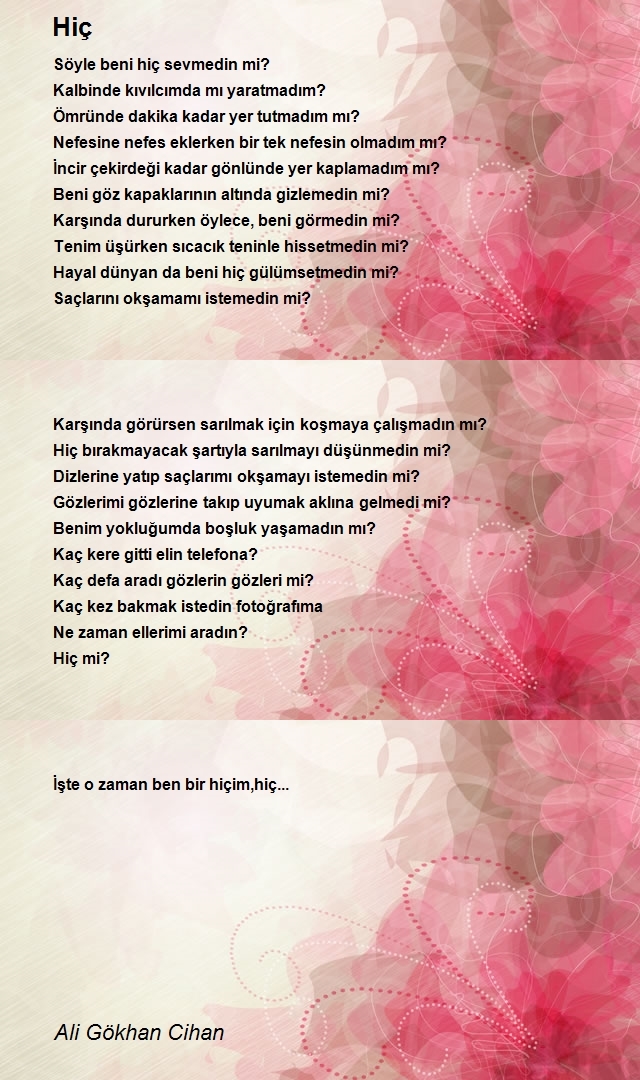 Hiç

Söyle beni hiç sevmedin mi?
Kalbinde kıvılcımda mı yaratmadım?
Ömründe dakika kadar yer tutmadım mı?
Nefesine nefes eklerken bir tek nefesin olmadım mı?
İncir çekirdeği kadar gönlünde yer kaplamadım mı?
Beni göz kapaklarının altında gizlemedin mi?
Karşında dururken öylece, beni görmedin mi?
Tenim üşürken sıcacık teninle hissetmedin mi?
Hayal dünyan da beni hiç gülümsetmedin mi?
Saçlarını okşamamı istemedin mi?

Karşında görürsen sarılmak için koşmaya çalışmadın mı?
Hiç bırakmayacak şartıyla sarılmayı düşünmedin mi?
Dizlerine yatıp saçlarımı okşamayı istemedin mi?
Gözlerimi gözlerine takıp uyumak aklına gelmedi mi?
Benim yokluğumda boşluk yaşamadın mı?
Kaç kere gitti elin telefona?
Kaç defa aradı gözlerin gözleri mi?
Kaç kez bakmak istedin fotoğrafıma
Ne zaman ellerimi aradın?
Hiç mi?

İşte o zaman ben bir hiçim,hiç...

Ali Gökhan Cihan